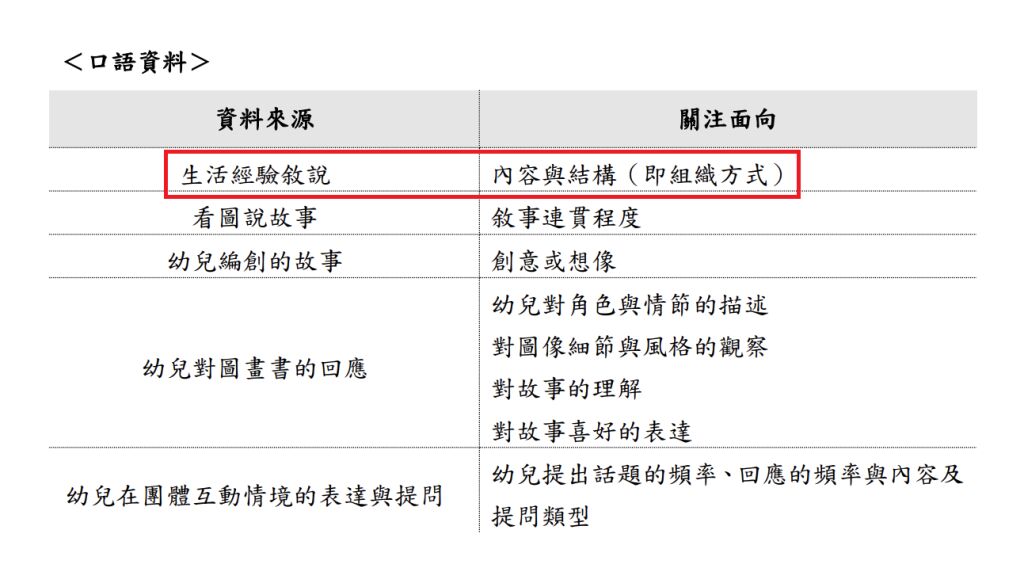 ＜口語資料＞

| 資料來源 | 關注面向 |
|---|---|
| 生活經驗敘說 | 內容與結構（即組織方式） |
| 看圖說故事 | 敘事連貫程度 |
| 幼兒編創的故事 | 創意或想像 |
| 幼兒對圖畫書的回應 | 幼兒對角色與情節的描述 對圖像細節與風格的觀察 對故事的理解 對故事喜好的表達 |
| 幼兒在團體互動情境的表達與提問 | 幼兒提出話題的頻率、回應的頻率與內容及提問類型 |